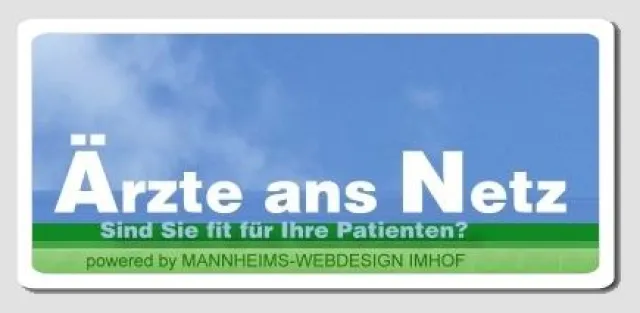 Ärzte ans Netz

Sind Sie fit für Ihre Patienten?

powered by MANNHEIMS-WEBDESIGN IMHOF